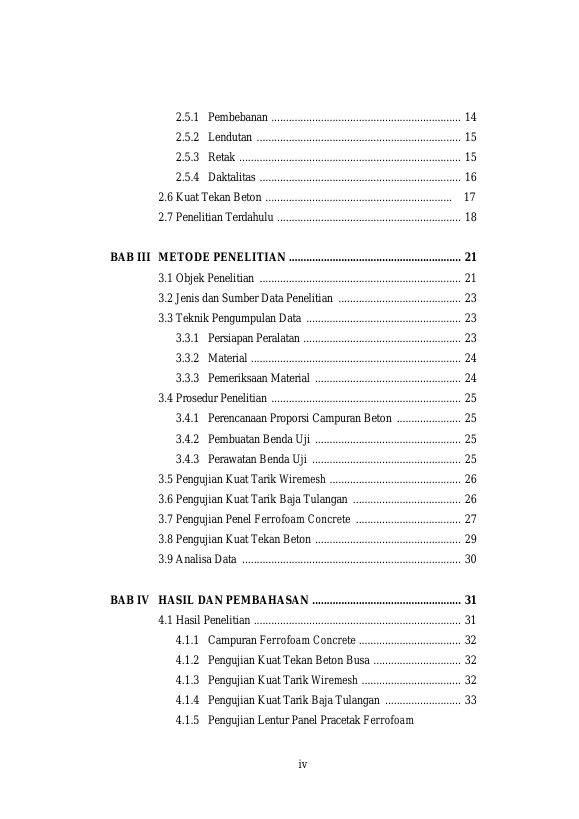 2.5.1 Pembebanan 14

2.5.2 Lendutan 15

2.5.3 Retak 15

2.5.4 Daktalitas 16

2.6 Kuat Tekan Beton 17

2.7 Penelitian Terdahulu 18

BAB III METODE PENELITIAN 21

3.1 Objek Penelitian 21

3.2 Jenis dan Sumber Data Penelitian 23

3.3 Teknik Pengumpulan Data 23

3.3.1 Persiapan Peralatan 23

3.3.2 Material 24

3.3.3 Pemeriksaan Material 24

3.4 Prosedur Penelitian 25

3.4.1 Perencanaan Proporsi Campuran Beton 25

3.4.2 Pembuatan Benda Uji 25

3.4.3 Perawatan Benda Uji 25

3.5 Pengujian Kuat Tarik Wiremesh 26

3.6 Pengujian Kuat Tarik Baja Tulangan 26

3.7 Pengujian Penel Ferrofoam Concrete 27

3.8 Pengujian Kuat Tekan Beton 29

3.9 Analisa Data 30

BAB IV HASIL DAN PEMBAHASAN 31

4.1 Hasil Penelitian 31

4.1.1 Campuran Ferrofoam Concrete 32

4.1.2 Pengujian Kuat Tekan Beton Busa 32

4.1.3 Pengujian Kuat Tarik Wiremesh 32

4.1.4 Pengujian Kuat Tarik Baja Tulangan 33

4.1.5 Pengujian Lentur Panel Pracetak Ferrofoam

iv